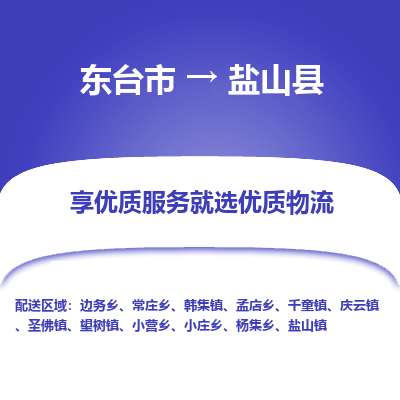 东台市 → 盐山县

享优质服务就选优质物流

配送区域：边务乡、常庄乡、韩集镇、孟店乡、千童镇、庆云镇、圣佛镇、望树镇、小营乡、小庄乡、杨集乡、盐山镇